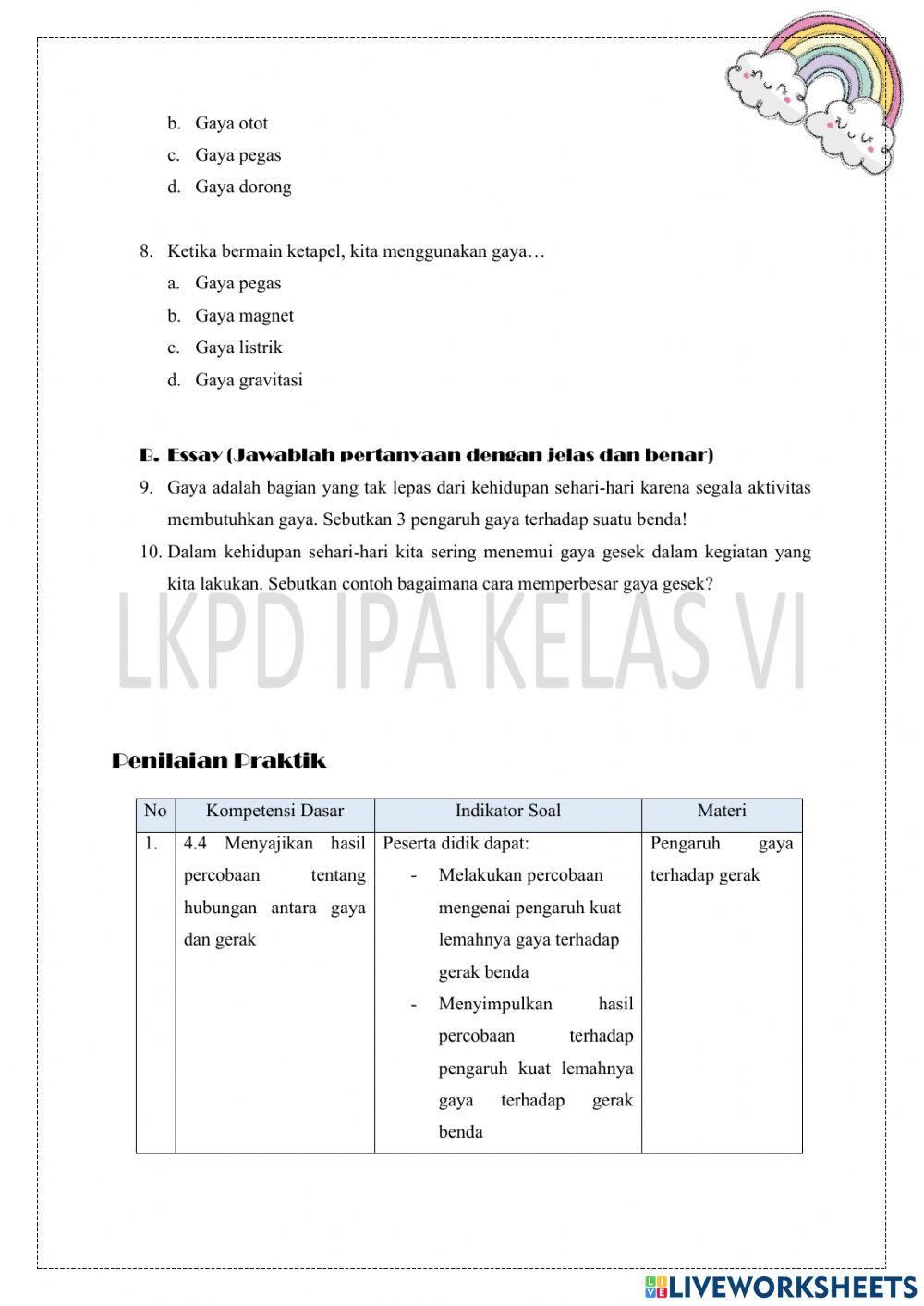 b. Gaya otot
c. Gaya pegas
d. Gaya dorong

8. Ketika bermain ketapel, kita menggunakan gaya…
a. Gaya pegas
b. Gaya magnet
c. Gaya listrik
d. Gaya gravitasi

B. Essay (Jawablah pertanyaan dengan jelas dan benar)
9. Gaya adalah bagian yang tak lepas dari kehidupan sehari-hari karena segala aktivitas membutuhkan gaya. Sebutkan 3 pengaruh gaya terhadap suatu benda!
10. Dalam kehidupan sehari-hari kita sering menemui gaya gesek dalam kegiatan yang kita lakukan. Sebutkan contoh bagaimana cara memperbesar gaya gesek?

LKPD IPA KELAS VI

Penilaian Praktik

| No | Kompetensi Dasar | Indikator Soal | Materi |
|---|---|---|---|
| 1. | 4.4 Menyajikan hasil percobaan tentang hubungan antara gaya dan gerak | Peserta didik dapat: - Melakukan percobaan mengenai pengaruh kuat lemahnya gaya terhadap gerak benda - Menyimpulkan hasil percobaan terhadap pengaruh kuat lemahnya gaya terhadap gerak benda | Pengaruh gaya terhadap gerak |

LIVEWORKSHEETS